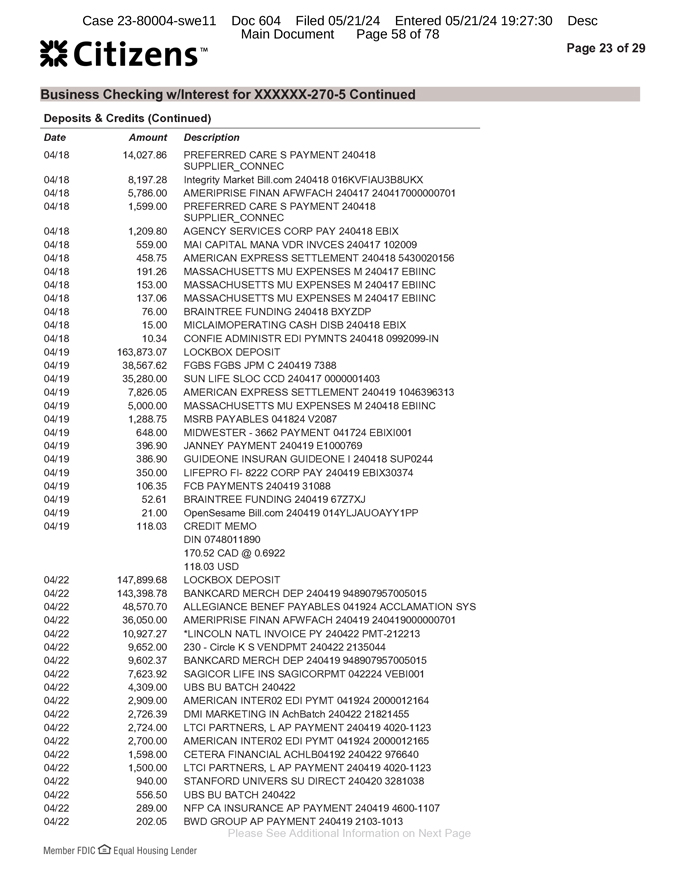 Case 23-80004-swe11 Doc 604 Filed 05/21/24 Entered 05/21/24 19:27:30 Desc Main Document Page 58 of 78

Citizens™

Page 23 of 29

Business Checking w/Interest for XXXXXX-270-5 Continued

Deposits & Credits (Continued)

| Date | Amount | Description |
|---|---|---|
| 04/18 | 14,027.86 | PREFERRED CARE S PAYMENT 240418 SUPPLIER_CONNEC |
| 04/18 | 8,197.28 | Integrity Market Bill.com 240418 016KVFIAU3B8UKX |
| 04/18 | 5,786.00 | AMERIPRISE FINAN AFWFACH 240417 240417000000701 |
| 04/18 | 1,599.00 | PREFERRED CARE S PAYMENT 240418 SUPPLIER_CONNEC |
| 04/18 | 1,209.80 | AGENCY SERVICES CORP PAY 240418 EBIX |
| 04/18 | 559.00 | MAI CAPITAL MANA VDR INVCES 240417 102009 |
| 04/18 | 458.75 | AMERICAN EXPRESS SETTLEMENT 240418 5430020156 |
| 04/18 | 191.26 | MASSACHUSETTS MU EXPENSES M 240417 EBIINC |
| 04/18 | 153.00 | MASSACHUSETTS MU EXPENSES M 240417 EBIINC |
| 04/18 | 137.06 | MASSACHUSETTS MU EXPENSES M 240417 EBIINC |
| 04/18 | 76.00 | BRAINTREE FUNDING 240418 BXYZDP |
| 04/18 | 15.00 | MICLAIMOPERATING CASH DISB 240418 EBIX |
| 04/18 | 10.34 | CONFIE ADMINISTR EDI PYMNTS 240418 0992099-IN |
| 04/19 | 163,873.07 | LOCKBOX DEPOSIT |
| 04/19 | 38,567.62 | FGBS FGBS JPM C 240419 7388 |
| 04/19 | 35,280.00 | SUN LIFE SLOC CCD 240417 0000001403 |
| 04/19 | 7,826.05 | AMERICAN EXPRESS SETTLEMENT 240419 1046396313 |
| 04/19 | 5,000.00 | MASSACHUSETTS MU EXPENSES M 240418 EBIINC |
| 04/19 | 1,288.75 | MSRB PAYABLES 041824 V2087 |
| 04/19 | 648.00 | MIDWESTER - 3662 PAYMENT 041724 EBIXI001 |
| 04/19 | 396.90 | JANNEY PAYMENT 240419 E1000769 |
| 04/19 | 386.90 | GUIDEONE INSURAN GUIDEONE I 240418 SUP0244 |
| 04/19 | 350.00 | LIFEPRO FI- 8222 CORP PAY 240419 EBIX30374 |
| 04/19 | 106.35 | FCB PAYMENTS 240419 31088 |
| 04/19 | 52.61 | BRAINTREE FUNDING 240419 67Z7XJ |
| 04/19 | 21.00 | OpenSesame Bill.com 240419 014YLJAUOAYY1PP |
| 04/19 | 118.03 | CREDIT MEMO DIN 0748011890 170.52 CAD @ 0.6922 118.03 USD |
| 04/22 | 147,899.68 | LOCKBOX DEPOSIT |
| 04/22 | 143,398.78 | BANKCARD MERCH DEP 240419 948907957005015 |
| 04/22 | 48,570.70 | ALLEGIANCE BENEF PAYABLES 041924 ACCLAMATION SYS |
| 04/22 | 36,050.00 | AMERIPRISE FINAN AFWFACH 240419 240419000000701 |
| 04/22 | 10,927.27 | *LINCOLN NATL INVOICE PY 240422 PMT-212213 |
| 04/22 | 9,652.00 | 230 - Circle K S VENDPMT 240422 2135044 |
| 04/22 | 9,602.37 | BANKCARD MERCH DEP 240419 948907957005015 |
| 04/22 | 7,623.92 | SAGICOR LIFE INS SAGICORPMT 042224 VEBI001 |
| 04/22 | 4,309.00 | UBS BU BATCH 240422 |
| 04/22 | 2,909.00 | AMERICAN INTER02 EDI PYMT 041924 2000012164 |
| 04/22 | 2,726.39 | DMI MARKETING IN AchBatch 240422 21821455 |
| 04/22 | 2,724.00 | LTCI PARTNERS, L AP PAYMENT 240419 4020-1123 |
| 04/22 | 2,700.00 | AMERICAN INTER02 EDI PYMT 041924 2000012165 |
| 04/22 | 1,598.00 | CETERA FINANCIAL ACHLB04192 240422 976640 |
| 04/22 | 1,500.00 | LTCI PARTNERS, L AP PAYMENT 240419 4020-1123 |
| 04/22 | 940.00 | STANFORD UNIVERS SU DIRECT 240420 3281038 |
| 04/22 | 556.50 | UBS BU BATCH 240422 |
| 04/22 | 289.00 | NFP CA INSURANCE AP PAYMENT 240419 4600-1107 |
| 04/22 | 202.05 | BWD GROUP AP PAYMENT 240419 2103-1013 |

Please See Additional Information on Next Page

Member FDIC Equal Housing Lender